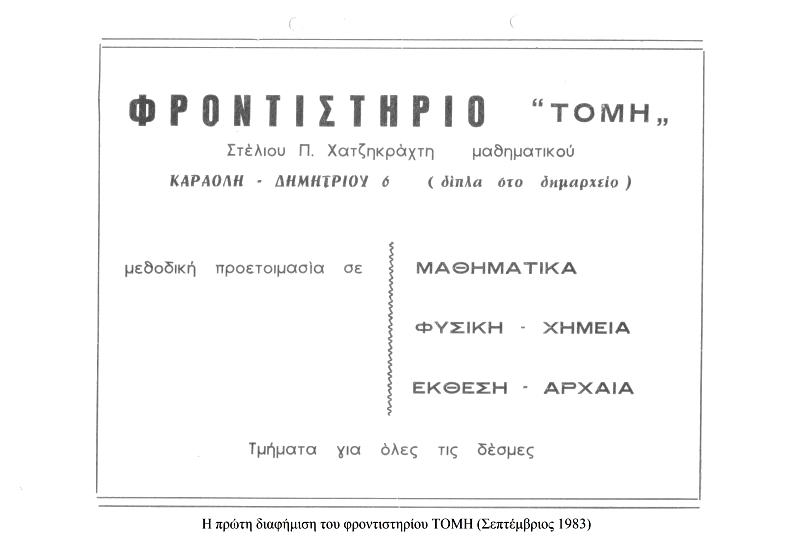 ΦΡΟΝΤΙΣΤΗΡΙΟ "ΤΟΜΗ„

Στέλιου Π. Χατζηκράχτη μαθηματικού

ΚΑΡΑΟΛΗ - ΔΗΜΗΤΡΙΟΥ 6 ( δίπλα στο δημαρχείο )

μεθοδική προετοιμασία σε

ΜΑΘΗΜΑΤΙΚΑ

ΦΥΣΙΚΗ - ΧΗΜΕΙΑ

ΕΚΘΕΣΗ - ΑΡΧΑΙΑ

Τμήματα για όλες τις δέσμες

Η πρώτη διαφήμιση του φροντιστηρίου ΤΟΜΗ (Σεπτέμβριος 1983)